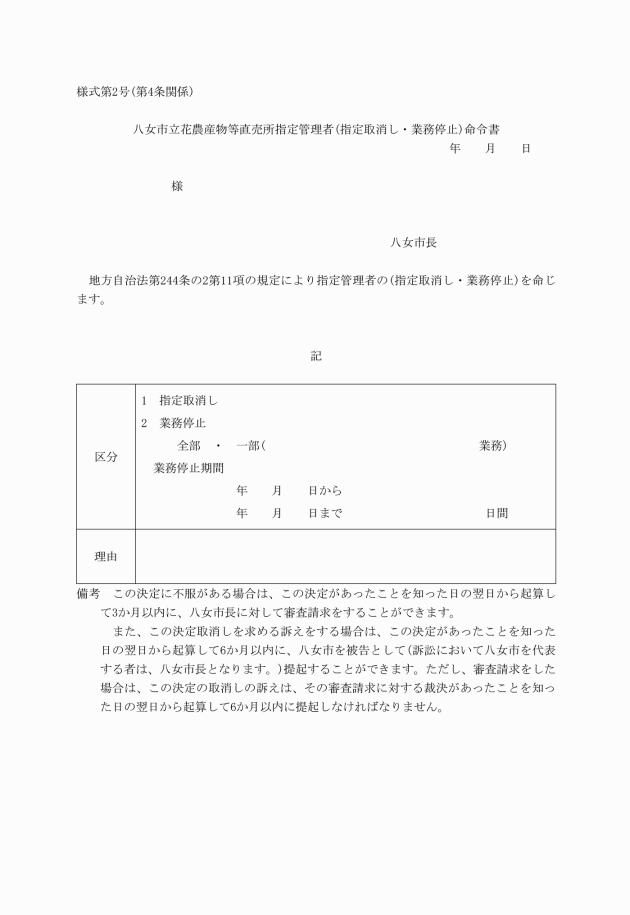 様式第2号(第4条関係)

八女市立花農産物等直売所指定管理者(指定取消し・業務停止)命令書

年　月　日

様

八女市長

地方自治法第244条の2第11項の規定により指定管理者の(指定取消し・業務停止)を命じます。

記

| 区分 | 1　指定取消し<br>2　業務停止<br>全部　・　一部(　　　　業務)<br>業務停止期間<br>年　月　日から<br>年　月　日まで　　　日間 |
|---|---|
| 理由 | |

備考　この決定に不服がある場合は、この決定があったことを知った日の翌日から起算して3か月以内に、八女市長に対して審査請求をすることができます。

また、この決定取消しを求める訴えをする場合は、この決定があったことを知った日の翌日から起算して6か月以内に、八女市を被告として(訴訟において八女市を代表する者は、八女市長となります。)提起することができます。ただし、審査請求をした場合は、この決定の取消しの訴えは、その審査請求に対する裁決があったことを知った日の翌日から起算して6か月以内に提起しなければなりません。